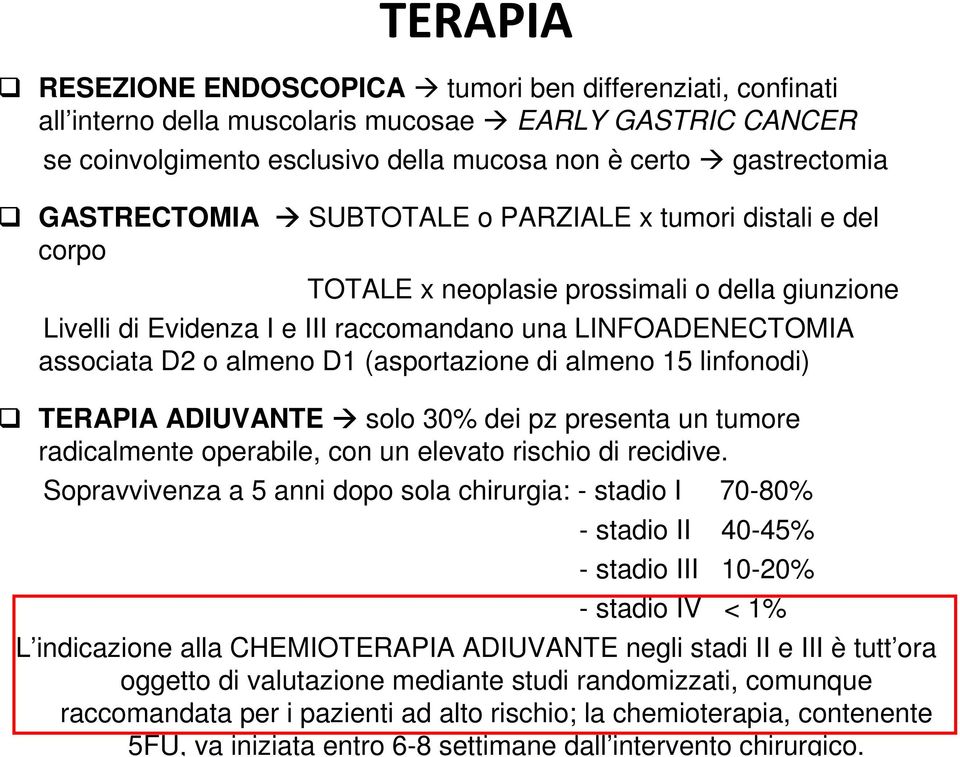 TERAPIA

❑ RESEZIONE ENDOSCOPICA → tumori ben differenziati, confinati all'interno della muscolaris mucosae → EARLY GASTRIC CANCER
se coinvolgimento esclusivo della mucosa non è certo → gastrectomia

❑ GASTRECTOMIA → SUBTOTALE o PARZIALE x tumori distali e del corpo
TOTALE x neoplasie prossimali o della giunzione
Livelli di Evidenza I e III raccomandano una LINFOADENECTOMIA associata D2 o almeno D1 (asportazione di almeno 15 linfonodi)

❑ TERAPIA ADIUVANTE → solo 30% dei pz presenta un tumore radicalmente operabile, con un elevato rischio di recidive.
Sopravvivenza a 5 anni dopo sola chirurgia: - stadio I 70-80%
- stadio II 40-45%
- stadio III 10-20%
- stadio IV < 1%
L'indicazione alla CHEMIOTERAPIA ADIUVANTE negli stadi II e III è tutt'ora oggetto di valutazione mediante studi randomizzati, comunque raccomandata per i pazienti ad alto rischio; la chemioterapia, contenente 5FU, va iniziata entro 6-8 settimane dall'intervento chirurgico.